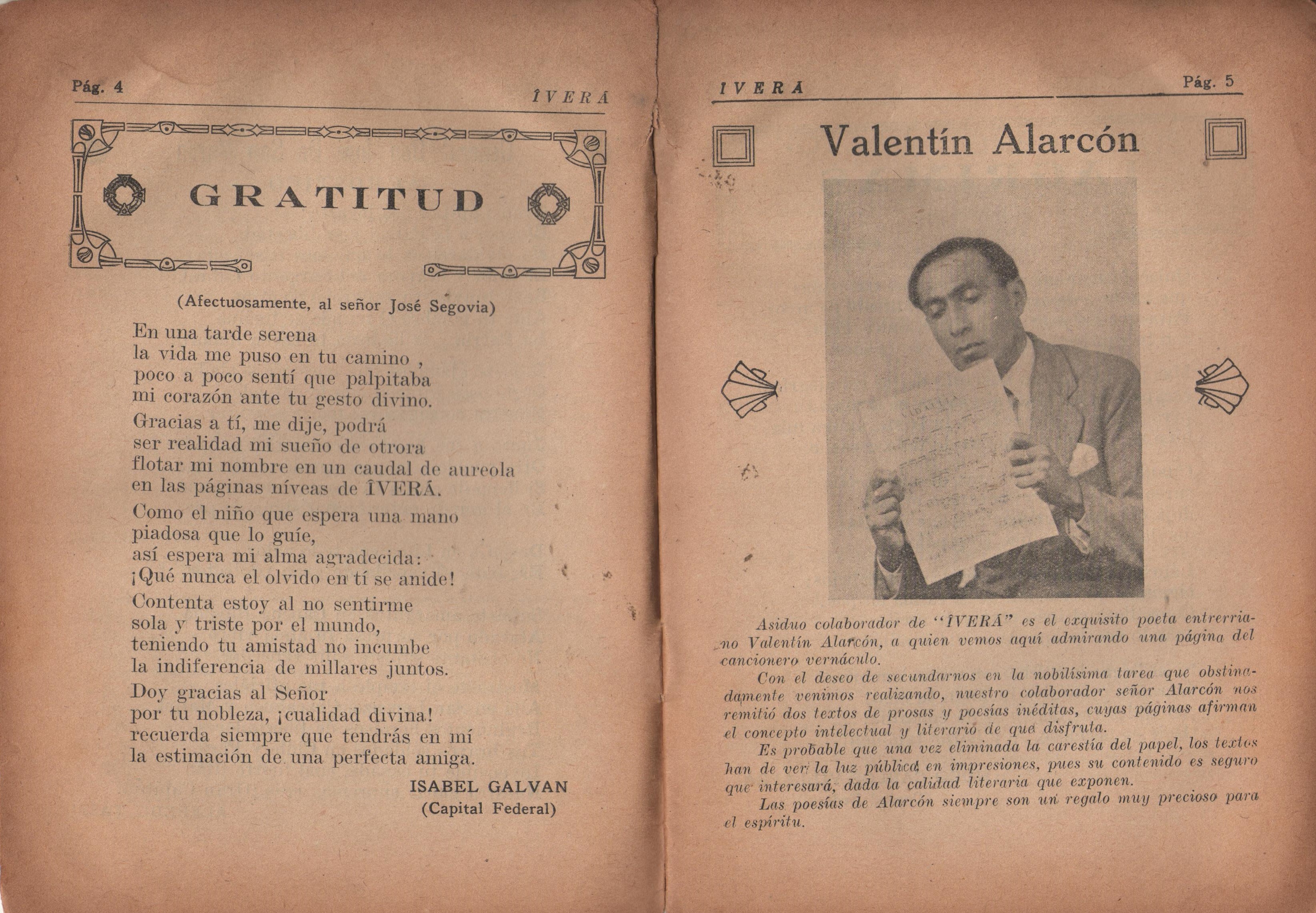 Pág. 4 ÎVERÁ

GRATITUD

(Afectuosamente, al señor José Segovia)

En una tarde serena
la vida me puso en tu camino ,
poco a poco sentí que palpitaba
mi corazón ante tu gesto divino.

Gracias a tí, me dije, podrá
ser realidad mi sueño de otrora
flotar mi nombre en un caudal de aureola
en las páginas níveas de ÎVERÁ.

Como el niño que espera una mano
piadosa que lo guíe,
así espera mi alma agradecida:
¡Qué nunca el olvido en tí se anide!

Contenta estoy al no sentirme
sola y triste por el mundo,
teniendo tu amistad no incumbe
la indiferencia de millares juntos.

Doy gracias al Señor
por tu nobleza, ¡cualidad divina!
recuerda siempre que tendrás en mí
la estimación de una perfecta amiga.

ISABEL GALVAN
(Capital Federal)

IVERA Pág. 5

Valentín Alarcón

Asiduo colaborador de "ÎVERÁ" es el exquisito poeta entrerriano Valentín Alarcón, a quien vemos aquí admirando una página del cancionero vernáculo.

Con el deseo de secundarnos en la nobilísima tarea que obstinadamente venimos realizando, nuestro colaborador señor Alarcón nos remitió dos textos de prosas y poesías inéditas, cuyas páginas afirman el concepto intelectual y literario de que disfruta.

Es probable que una vez eliminada la carestía del papel, los textos han de ver la luz pública en impresiones, pues su contenido es seguro que interesará, dada la calidad literaria que exponen.

Las poesías de Alarcón siempre son un regalo muy precioso para el espíritu.